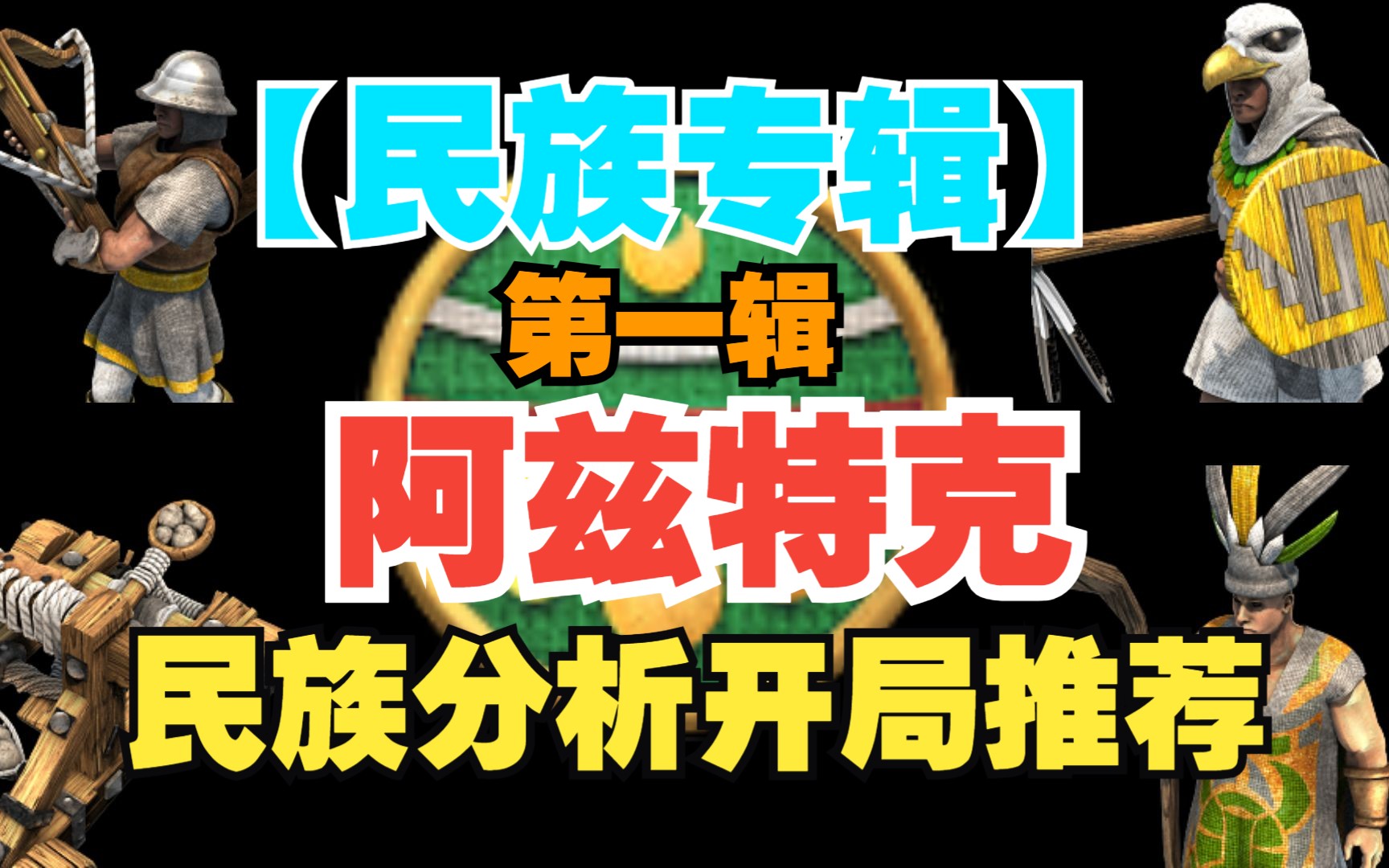 【民族专辑】
第一辑
阿兹特克
民族分析开局推荐